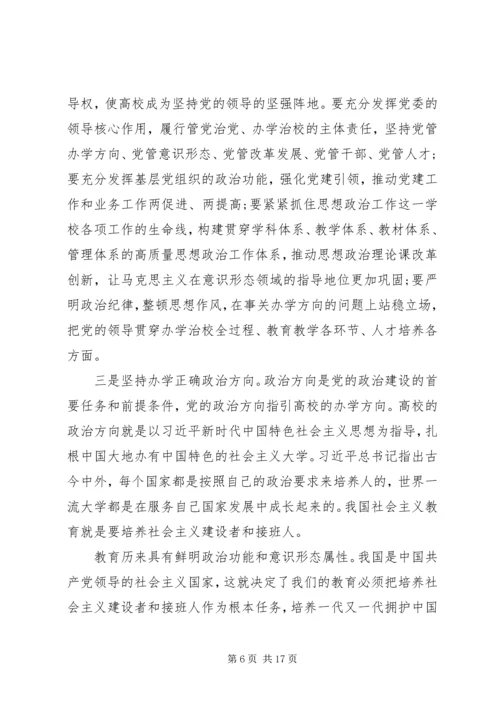 导权，使高校成为坚持党的领导的坚强阵地。要充分发挥党委的领导核心作用，履行管党治党、办学治校的主体责任，坚持党管办学方向、党管意识形态、党管改革发展、党管干部、党管人才；要充分发挥基层党组织的政治功能，强化党建引领，推动党建工作和业务工作两促进、两提高;要紧紧抓住思想政治工作这一学校各项工作的生命线，构建贯穿学科体系、教学体系、教材体系、管理体系的高质量思想政治工作体系，推动思想政治理论课改革创新，让马克思主义在意识形态领域的指导地位更加巩固;要严明政治纪律，整顿思想作风，在事关办学方向的问题上站稳立场，把党的领导贯穿办学治校全过程、教育教学各环节、人才培养各方面。

三是坚持办学正确政治方向。政治方向是党的政治建设的首要任务和前提条件，党的政治方向指引高校的办学方向。高校的政治方向就是以习近平新时代中国特色社会主义思想为指导，扎根中国大地办有中国特色的社会主义大学。习近平总书记指出古今中外，每个国家都是按照自己的政治要求来培养人的，世界一流大学都是在服务自己国家发展中成长起来的。我国社会主义教育就是要培养社会主义建设者和接班人。

教育历来具有鲜明政治功能和意识形态属性。我国是中国共产党领导的社会主义国家，这就决定了我们的教育必须把培养社会主义建设者和接班人作为根本任务，培养一代又一代拥护中国

第 6 页 共 17 页